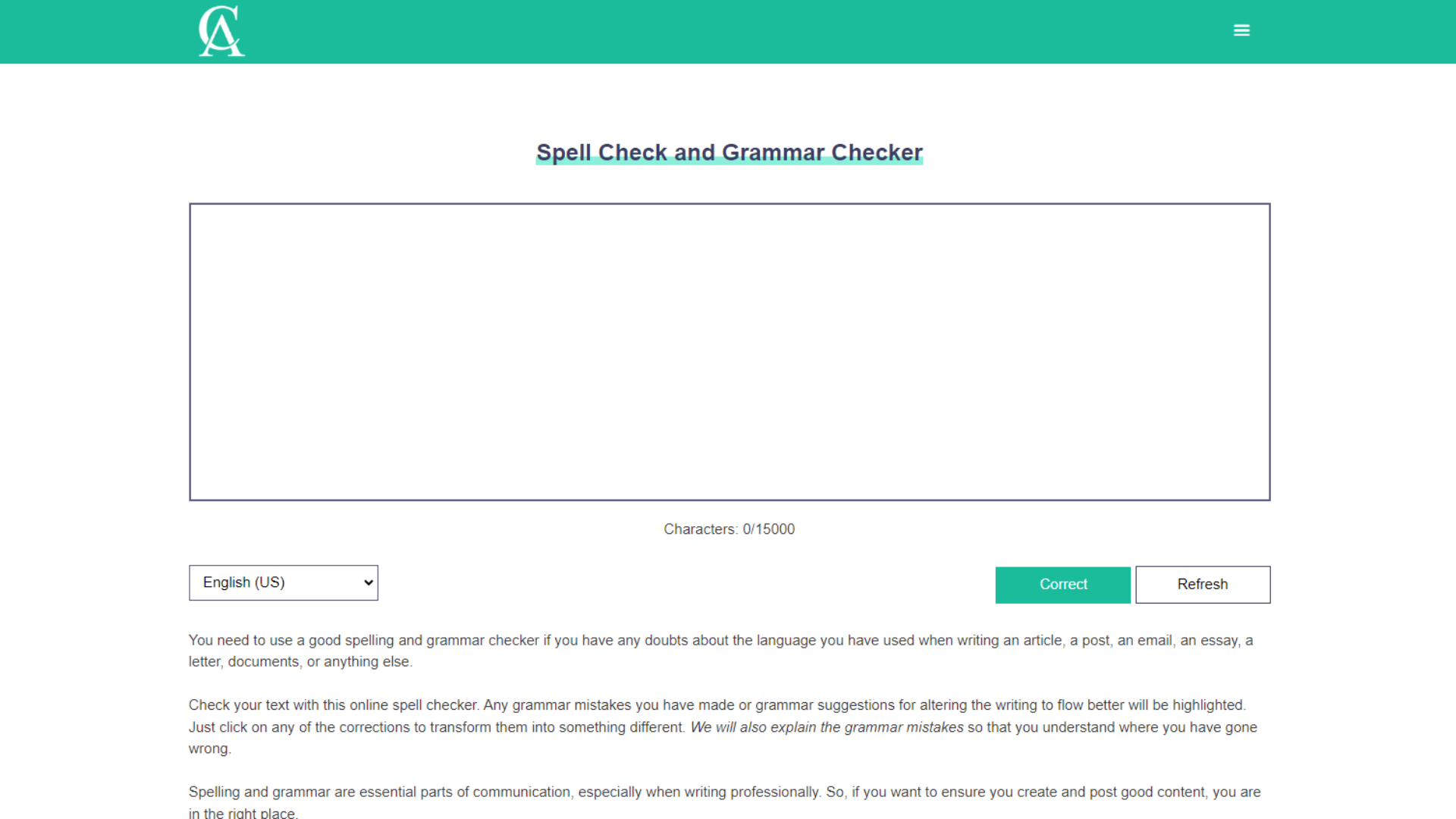 CA

Spell Check and Grammar Checker

Characters: 0/15000

English (US)

Correct

Refresh

You need to use a good spelling and grammar checker if you have any doubts about the language you have used when writing an article, a post, an email, an essay, a letter, documents, or anything else.

Check your text with this online spell checker. Any grammar mistakes you have made or grammar suggestions for altering the writing to flow better will be highlighted. Just click on any of the corrections to transform them into something different. We will also explain the grammar mistakes so that you understand where you have gone wrong.

Spelling and grammar are essential parts of communication, especially when writing professionally. So, if you want to ensure you create and post good content, you are in the right place.